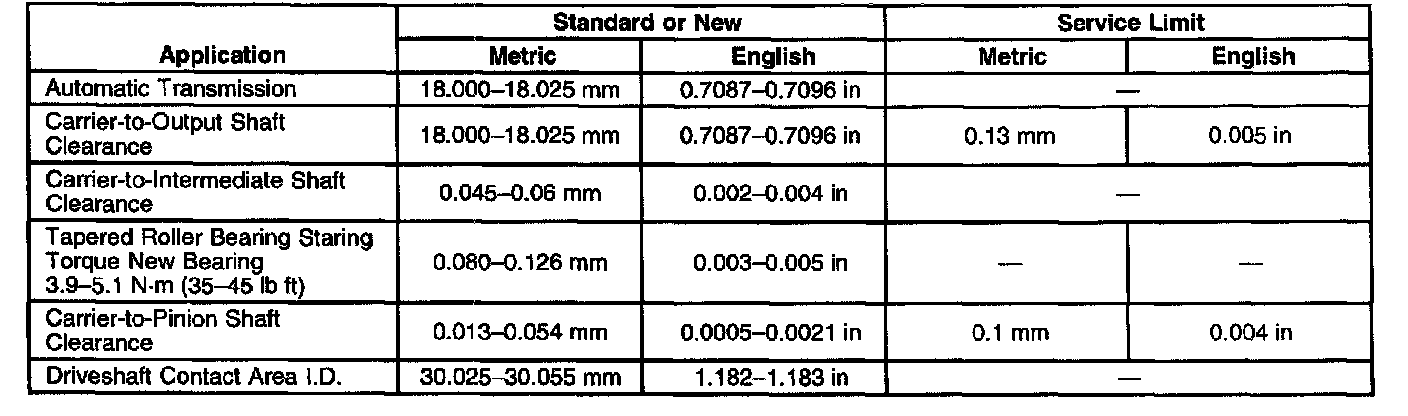 | Application | Standard or New |  | Service Limit |  |
|---|---|---|---|---|
|  | Metric | English | Metric | English |
| Automatic Transmission | 18.000–18.025 mm | 0.7087–0.7096 in | — |  |
| Carrier-to-Output Shaft Clearance | 18.000–18.025 mm | 0.7087–0.7096 in | 0.13 mm | 0.005 in |
| Carrier-to-Intermediate Shaft Clearance | 0.045–0.06 mm | 0.002–0.004 in | — |  |
| Tapered Roller Bearing Staring Torque New Bearing 3.9–5.1 N·m (35–45 lb ft) | 0.080–0.126 mm | 0.003–0.005 in | — | — |
| Carrier-to-Pinion Shaft Clearance | 0.013–0.054 mm | 0.0005–0.0021 in | 0.1 mm | 0.004 in |
| Driveshaft Contact Area I.D. | 30.025–30.055 mm | 1.182–1.183 in | — |  |